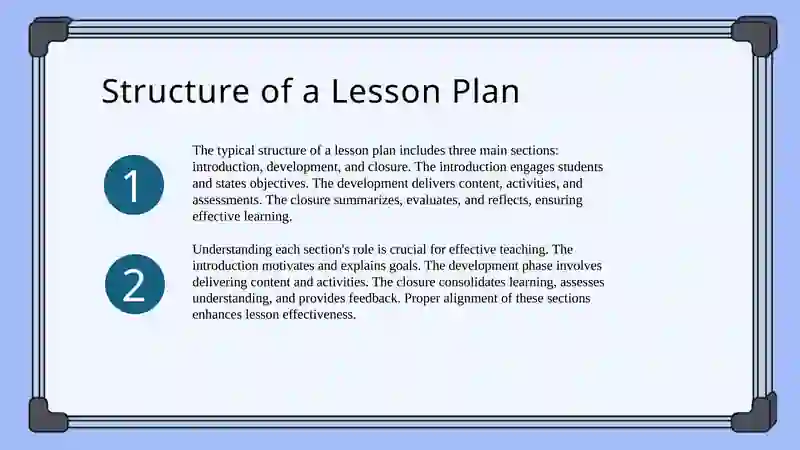 Structure of a Lesson Plan

1

The typical structure of a lesson plan includes three main sections: introduction, development, and closure. The introduction engages students and states objectives. The development delivers content, activities, and assessments. The closure summarizes, evaluates, and reflects, ensuring effective learning.

2

Understanding each section's role is crucial for effective teaching. The introduction motivates and explains goals. The development phase involves delivering content and activities. The closure consolidates learning, assesses understanding, and provides feedback. Proper alignment of these sections enhances lesson effectiveness.